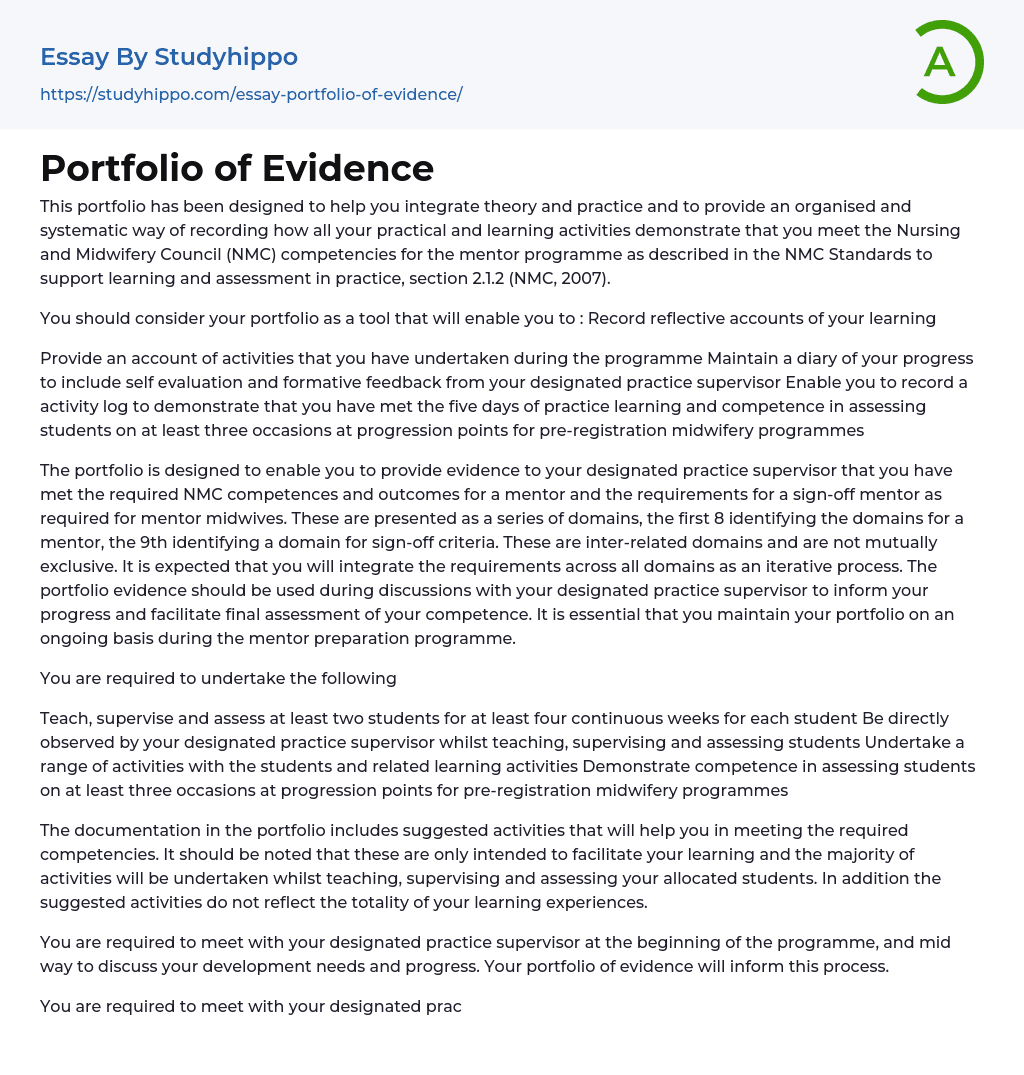 Essay By Studyhippo
https://studyhippo.com/essay-portfolio-of-evidence/

A

Portfolio of Evidence

This portfolio has been designed to help you integrate theory and practice and to provide an organised and systematic way of recording how all your practical and learning activities demonstrate that you meet the Nursing and Midwifery Council (NMC) competencies for the mentor programme as described in the NMC Standards to support learning and assessment in practice, section 2.1.2 (NMC, 2007).

You should consider your portfolio as a tool that will enable you to : Record reflective accounts of your learning

Provide an account of activities that you have undertaken during the programme Maintain a diary of your progress to include self evaluation and formative feedback from your designated practice supervisor Enable you to record a activity log to demonstrate that you have met the five days of practice learning and competence in assessing students on at least three occasions at progression points for pre-registration midwifery programmes

The portfolio is designed to enable you to provide evidence to your designated practice supervisor that you have met the required NMC competences and outcomes for a mentor and the requirements for a sign-off mentor as required for mentor midwives. These are presented as a series of domains, the first 8 identifying the domains for a mentor, the 9th identifying a domain for sign-off criteria. These are inter-related domains and are not mutually exclusive. It is expected that you will integrate the requirements across all domains as an iterative process. The portfolio evidence should be used during discussions with your designated practice supervisor to inform your progress and facilitate final assessment of your competence. It is essential that you maintain your portfolio on an ongoing basis during the mentor preparation programme.

You are required to undertake the following

Teach, supervise and assess at least two students for at least four continuous weeks for each student Be directly observed by your designated practice supervisor whilst teaching, supervising and assessing students Undertake a range of activities with the students and related learning activities Demonstrate competence in assessing students on at least three occasions at progression points for pre-registration midwifery programmes

The documentation in the portfolio includes suggested activities that will help you in meeting the required competencies. It should be noted that these are only intended to facilitate your learning and the majority of activities will be undertaken whilst teaching, supervising and assessing your allocated students. In addition the suggested activities do not reflect the totality of your learning experiences.

You are required to meet with your designated practice supervisor at the beginning of the programme, and mid way to discuss your development needs and progress. Your portfolio of evidence will inform this process.

You are required to meet with your designated prac